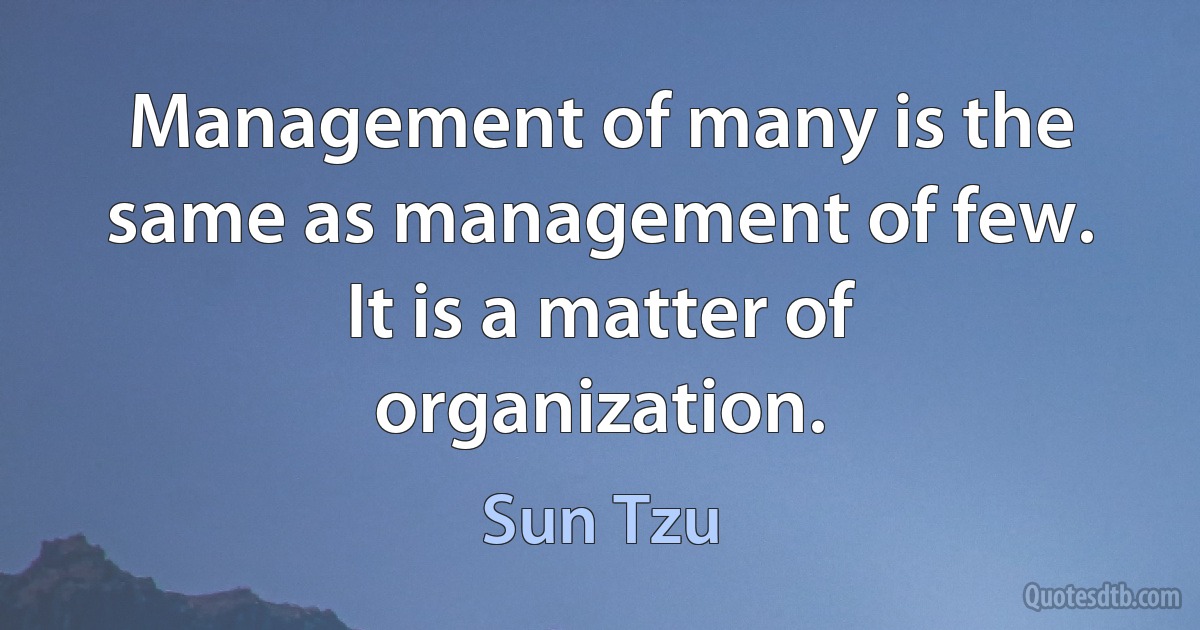 Management of many is the same as management of few. It is a matter of organization.

Sun Tzu

Quotesdtb.com